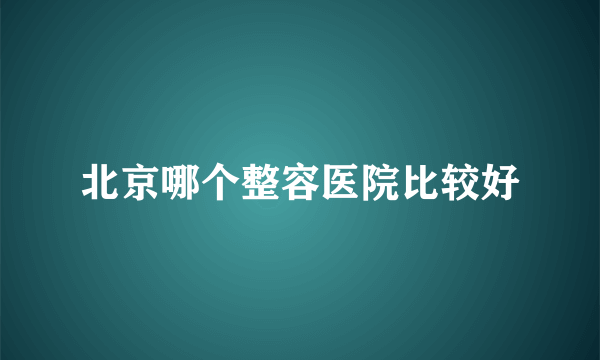 北京哪个整容医院比较好